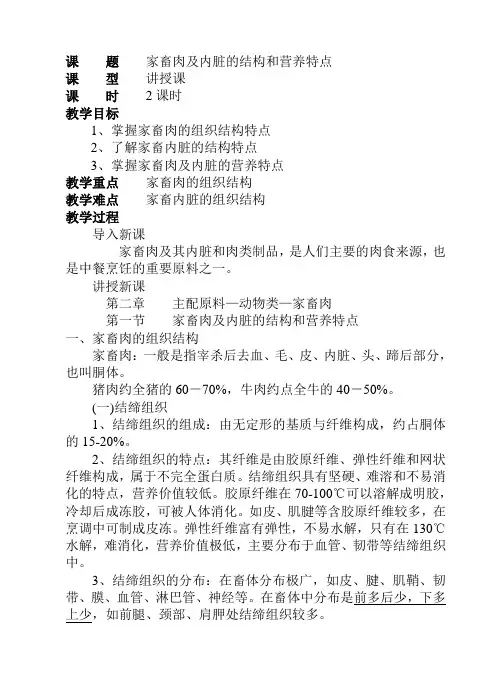 课　题　家畜肉及内脏的结构和营养特点
课　型　讲授课
课　时　2 课时
教学目标
1、掌握家畜肉的组织结构特点
2、了解家畜内脏的结构特点
3、掌握家畜肉及内脏的营养特点
教学重点　家畜肉的组织结构
教学难点　家畜内脏的组织结构
教学过程
导入新课
家畜肉及其内脏和肉类制品，是人们主要的肉食来源，也是中餐烹饪的重要原料之一。
讲授新课
第二章　主配原料—动物类—家畜肉
第一节　家畜肉及内脏的结构和营养特点
一、家畜肉的组织结构
家畜肉：一般是指宰杀后去血、毛、皮、内脏、头、蹄后部分，也叫胴体。
猪肉约全猪的 60－70%，牛肉约点全牛的 40－50%。
(一)结缔组织
1、结缔组织的组成：由无定形的基质与纤维构成，约占胴体的 15-20%。
2、结缔组织的特点：其纤维是由胶原纤维、弹性纤维和网状纤维构成，属于不完全蛋白质。结缔组织具有坚硬、难溶和不易消化的特点，营养价值较低。胶原纤维在 70-100℃可以溶解成明胶，冷却后成冻胶，可被人体消化。如皮、肌腱等含胶原纤维较多，在烹调中可制成皮冻。弹性纤维富有弹性，不易水解，只有在 130℃水解，难消化，营养价值极低，主要分布于血管、韧带等结缔组织中。
3、结缔组织的分布：在畜体分布极广，如皮、腱、肌鞘、韧带、膜、血管、淋巴管、神经等。在畜体中分布是前多后少，下多上少，如前腿、颈部、肩胛处结缔组织较多。